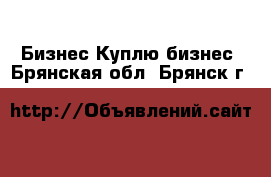 Бизнес Куплю бизнес Брянская обл Брянск г

http://Объявлений.сайт